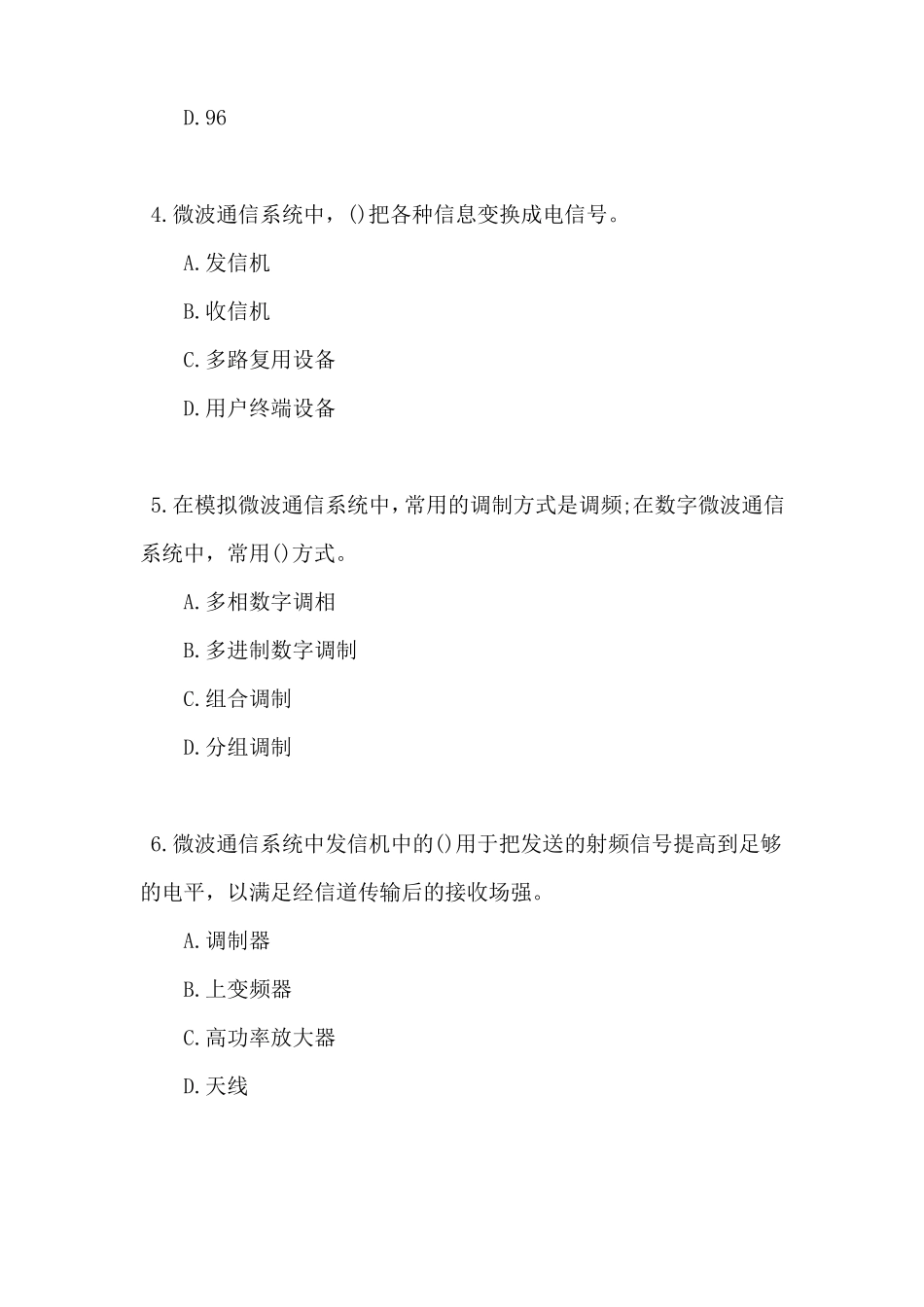 D.96

4.微波通信系统中，()把各种信息变换成电信号。

A.发信机

B.收信机

C.多路复用设备

D.用户终端设备

5.在模拟微波通信系统中，常用的调制方式是调频;在数字微波通信系统中，常用()方式。

A.多相数字调相

B.多进制数字调制

C.组合调制

D.分组调制

6.微波通信系统中发信机中的()用于把发送的射频信号提高到足够的电平，以满足经信道传输后的接收场强。

A.调制器

B.上变频器

C.高功率放大器

D.天线